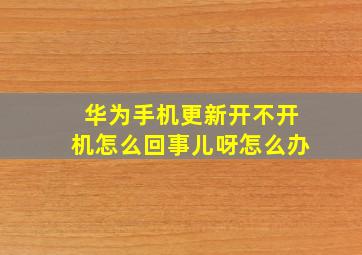 华为手机更新开不开机怎么回事儿呀怎么办